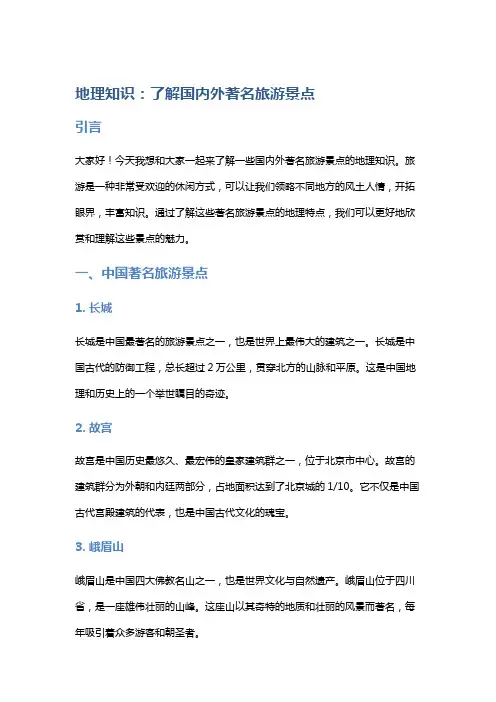 地理知识：了解国内外著名旅游景点

引言

大家好！今天我想和大家一起来了解一些国内外著名旅游景点的地理知识。旅游是一种非常受欢迎的休闲方式，可以让我们领略不同地方的风土人情，开拓眼界，丰富知识。通过了解这些著名旅游景点的地理特点，我们可以更好地欣赏和理解这些景点的魅力。

一、中国著名旅游景点

1. 长城

长城是中国最著名的旅游景点之一，也是世界上最伟大的建筑之一。长城是中国古代的防御工程，总长超过 2 万公里，贯穿北方的山脉和平原。这是中国地理和历史上的一个举世瞩目的奇迹。

2. 故宫

故宫是中国历史最悠久、最宏伟的皇家建筑群之一，位于北京市中心。故宫的建筑群分为外朝和内廷两部分，占地面积达到了北京城的 1/10。它不仅是中国古代宫殿建筑的代表，也是中国古代文化的瑰宝。

3. 峨眉山

峨眉山是中国四大佛教名山之一，也是世界文化与自然遗产。峨眉山位于四川省，是一座雄伟壮丽的山峰。这座山以其奇特的地质和壮丽的风景而著名，每年吸引着众多游客和朝圣者。